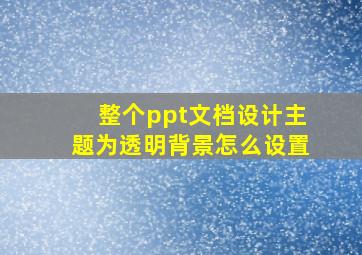 整个ppt文档设计主题为透明背景怎么设置